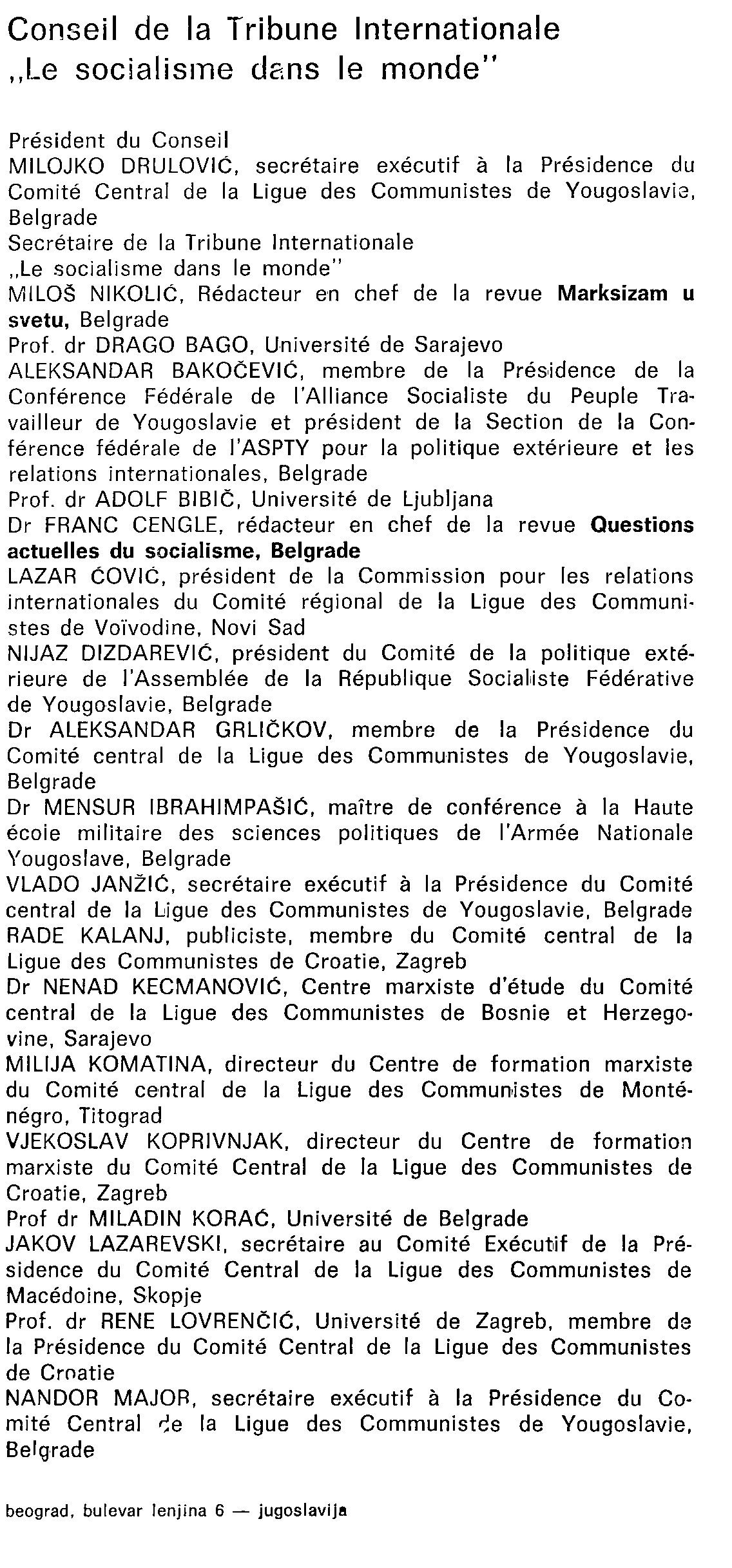 Conseil de la Tribune Internationale
„Le socialisme dans le monde"

Président du Conseil
MILOJKO DRULOVIĆ, secrétaire exécutif à la Présidence du Comité Central de la Ligue des Communistes de Yougoslavie, Belgrade
Secrétaire de la Tribune Internationale
„Le socialisme dans le monde"
MILOŠ NIKOLIĆ, Rédacteur en chef de la revue Marksizam u svetu, Belgrade
Prof. dr DRAGO BAGO, Université de Sarajevo
ALEKSANDAR BAKOČEVIĆ, membre de la Présidence de la Conférence Fédérale de l'Alliance Socialiste du Peuple Travailleur de Yougoslavie et président de la Section de la Conférence fédérale de l'ASPTY pour la politique extérieure et les relations internationales, Belgrade
Prof. dr ADOLF BIBIČ, Université de Ljubljana
Dr FRANC CENGLE, rédacteur en chef de la revue Questions actuelles du socialisme, Belgrade
LAZAR ĆOVIĆ, président de la Commission pour les relations internationales du Comité régional de la Ligue des Communistes de Voïvodine, Novi Sad
NIJAZ DIZDAREVIĆ, président du Comité de la politique extérieure de l'Assemblée de la République Socialiste Fédérative de Yougoslavie, Belgrade
Dr ALEKSANDAR GRLIČKOV, membre de la Présidence du Comité central de la Ligue des Communistes de Yougoslavie, Belgrade
Dr MENSUR IBRAHIMPAŠIĆ, maître de conférence à la Haute école militaire des sciences politiques de l'Armée Nationale Yougoslave, Belgrade
VLADO JANŽIĆ, secrétaire exécutif à la Présidence du Comité central de la Ligue des Communistes de Yougoslavie, Belgrade
RADE KALANJ, publiciste, membre du Comité central de la Ligue des Communistes de Croatie, Zagreb
Dr NENAD KECMANOVIĆ, Centre marxiste d'étude du Comité central de la Ligue des Communistes de Bosnie et Herzegovine, Sarajevo
MILIJA KOMATINA, directeur du Centre de formation marxiste du Comité central de la Ligue des Communistes de Monténégro, Titograd
VJEKOSLAV KOPRIVNJAK, directeur du Centre de formation marxiste du Comité Central de la Ligue des Communistes de Croatie, Zagreb
Prof dr MILADIN KORAĆ, Université de Belgrade
JAKOV LAZAREVSKI, secrétaire au Comité Exécutif de la Présidence du Comité Central de la Ligue des Communistes de Macédoine, Skopje
Prof. dr RENE LOVRENČIĆ, Université de Zagreb, membre de la Présidence du Comité Central de la Ligue des Communistes de Croatie
NANDOR MAJOR, secrétaire exécutif à la Présidence du Comité Central de la Ligue des Communistes de Yougoslavie, Belgrade

beograd, bulevar lenjina 6 — jugoslavija